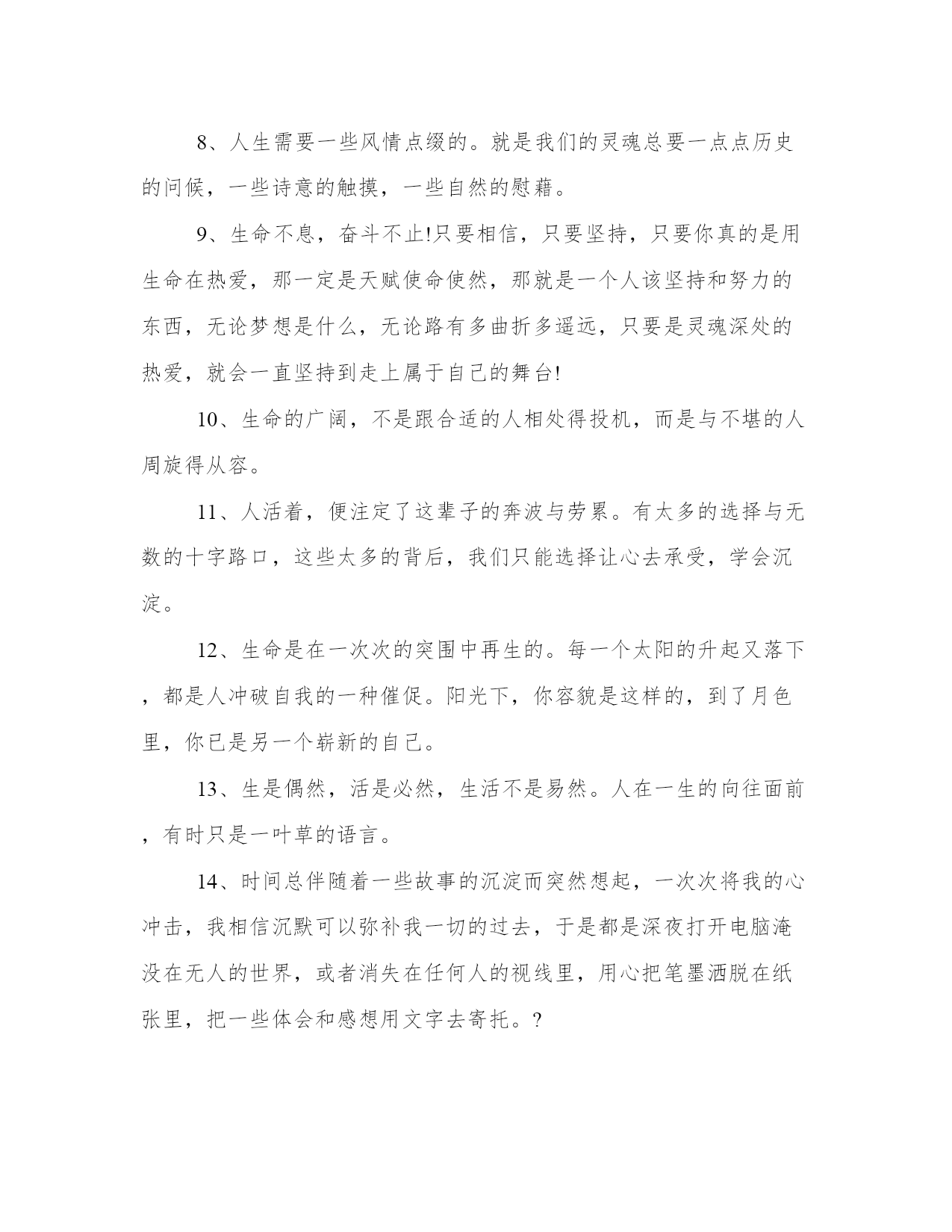 8、人生需要一些风情点缀的。就是我们的灵魂总要一点点历史的问候，一些诗意的触摸，一些自然的慰藉。

9、生命不息，奋斗不止!只要相信，只要坚持，只要你真的是用生命在热爱，那一定是天赋使命使然，那就是一个人该坚持和努力的东西，无论梦想是什么，无论路有多曲折多遥远，只要是灵魂深处的热爱，就会一直坚持到走上属于自己的舞台!

10、生命的广阔，不是跟合适的人相处得投机，而是与不堪的人周旋得从容。

11、人活着，便注定了这辈子的奔波与劳累。有太多的选择与无数的十字路口，这些太多的背后，我们只能选择让心去承受，学会沉淀。

12、生命是在一次次的突围中再生的。每一个太阳的升起又落下，都是人冲破自我的一种催促。阳光下，你容貌是这样的，到了月色里，你已是另一个崭新的自己。

13、生是偶然，活是必然，生活不是易然。人在一生的向往面前，有时只是一叶草的语言。

14、时间总伴随着一些故事的沉淀而突然想起，一次次将我的心冲击，我相信沉默可以弥补我一切的过去，于是都是深夜打开电脑淹没在无人的世界，或者消失在任何人的视线里，用心把笔墨洒脱在纸张里，把一些体会和感想用文字去寄托。?